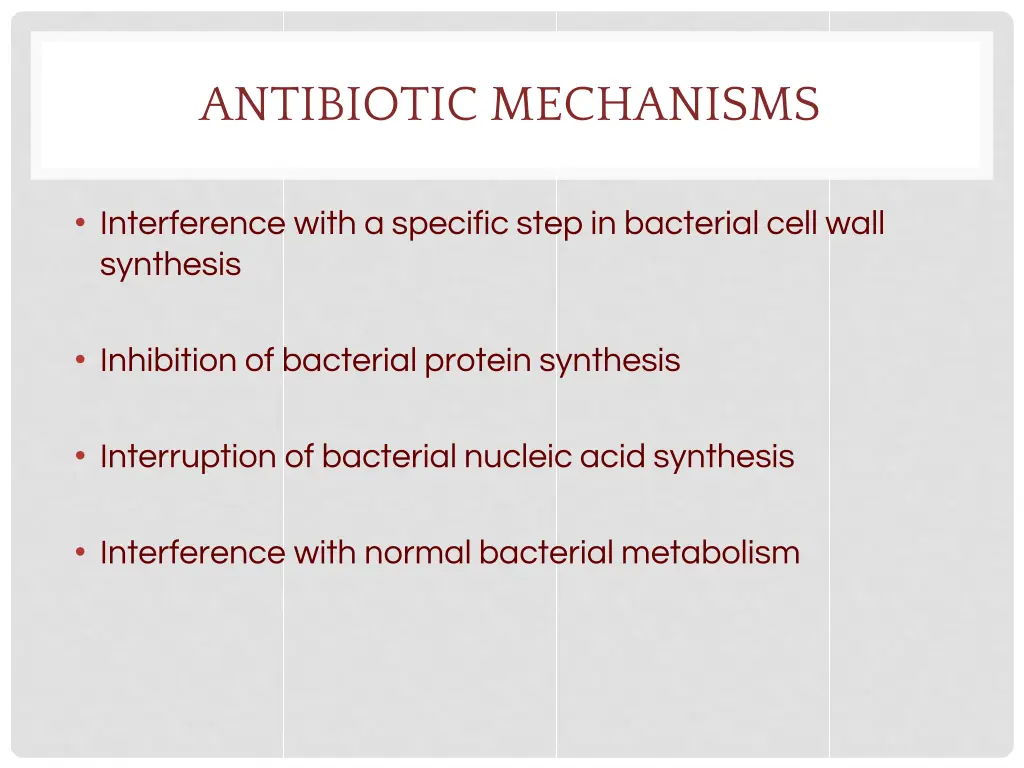 ANTIBIOTIC MECHANISMS

• Interference with a specific step in bacterial cell wall synthesis

• Inhibition of bacterial protein synthesis

• Interruption of bacterial nucleic acid synthesis

• Interference with normal bacterial metabolism